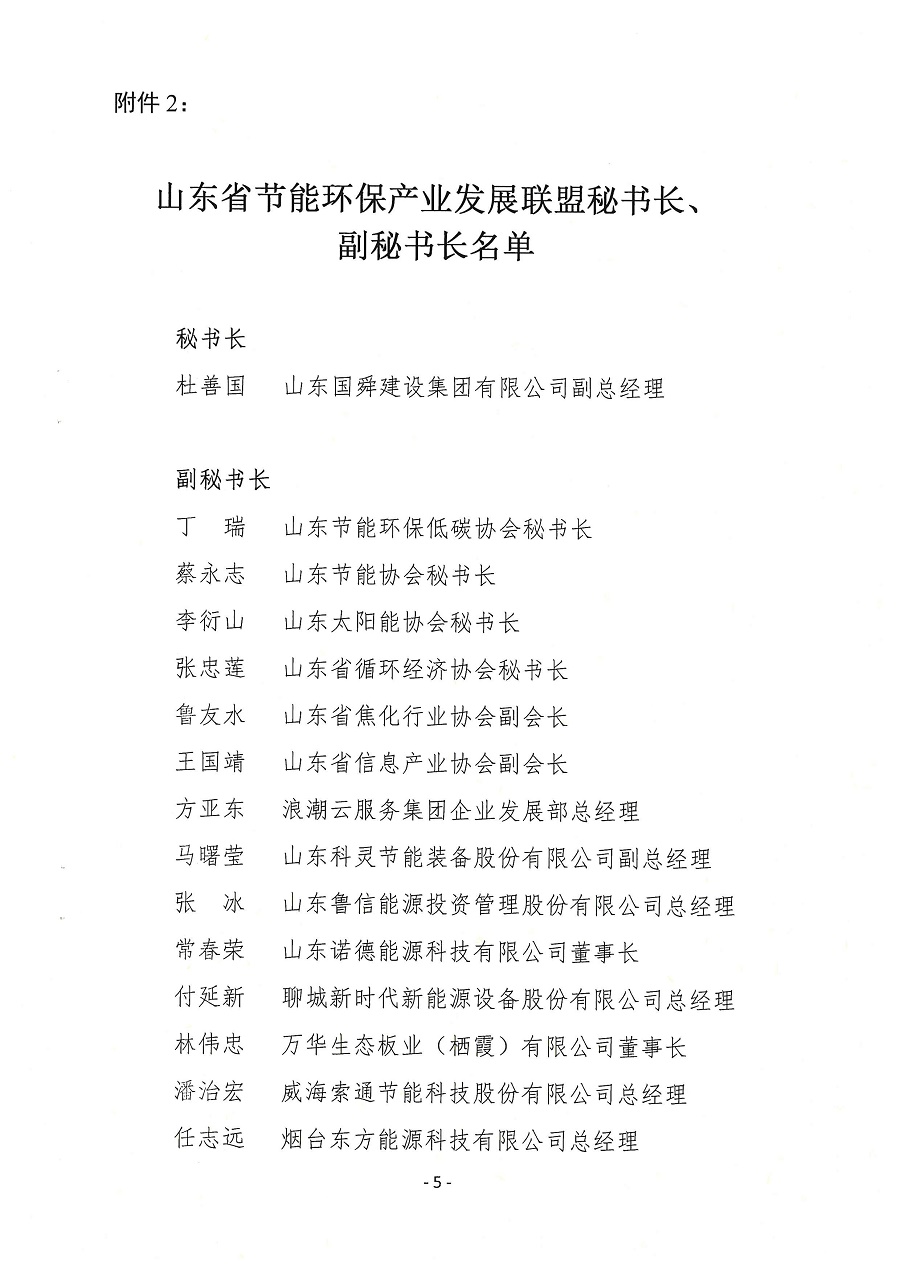 附件 2：

山东省节能环保产业发展联盟秘书长、副秘书长名单

秘书长

杜善国　山东国舜建设集团有限公司副总经理

副秘书长

丁　瑞　山东节能环保低碳协会秘书长

蔡永志　山东节能协会秘书长

李衍山　山东太阳能协会秘书长

张忠莲　山东省循环经济协会秘书长

鲁友水　山东省焦化行业协会副会长

王国靖　山东省信息产业协会副会长

方亚东　浪潮云服务集团企业发展部总经理

马曙莹　山东科灵节能装备股份有限公司副总经理

张　冰　山东鲁信能源投资管理股份有限公司总经理

常春荣　山东诺德能源科技有限公司董事长

付延新　聊城新时代新能源设备股份有限公司总经理

林伟忠　万华生态板业（栖霞）有限公司董事长

潘治宏　威海索通节能科技股份有限公司总经理

任志远　烟台东方能源科技有限公司总经理

- 5 -